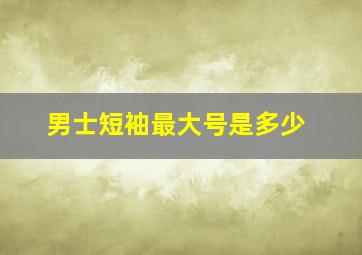 男士短袖最大号是多少